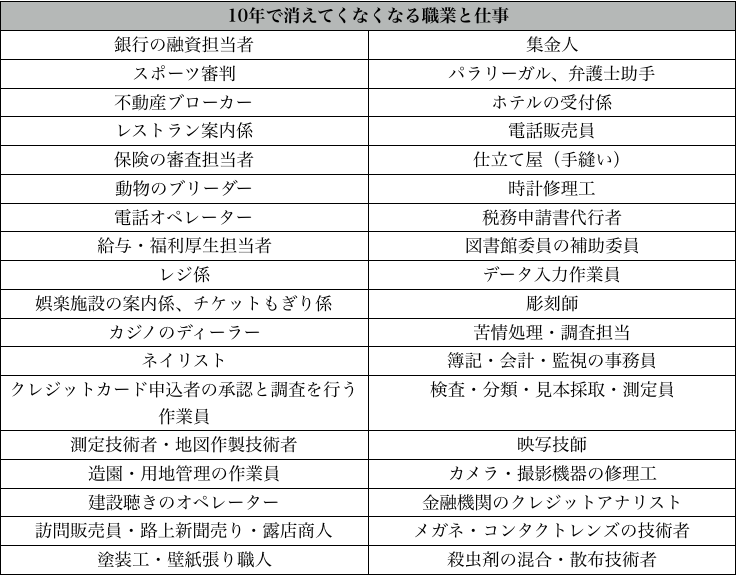 | 10年で消えてくなくなる職業と仕事 | |
|---|---|
| 銀行の融資担当者 | 集金人 |
| スポーツ審判 | パラリーガル、弁護士助手 |
| 不動産ブローカー | ホテルの受付係 |
| レストラン案内係 | 電話販売員 |
| 保険の審査担当者 | 仕立て屋（手縫い） |
| 動物のブリーダー | 時計修理工 |
| 電話オペレーター | 税務申請書代行者 |
| 給与・福利厚生担当者 | 図書館委員の補助委員 |
| レジ係 | データ入力作業員 |
| 娯楽施設の案内係、チケットもぎり係 | 彫刻師 |
| カジノのディーラー | 苦情処理・調査担当 |
| ネイリスト | 簿記・会計・監視の事務員 |
| クレジットカード申込者の承認と調査を行う作業員 | 検査・分類・見本採取・測定員 |
| 測定技術者・地図作製技術者 | 映写技師 |
| 造園・用地管理の作業員 | カメラ・撮影機器の修理工 |
| 建設聴きのオペレーター | 金融機関のクレジットアナリスト |
| 訪問販売員・路上新聞売り・露店商人 | メガネ・コンタクトレンズの技術者 |
| 塗装工・壁紙張り職人 | 殺虫剤の混合・散布技術者 |